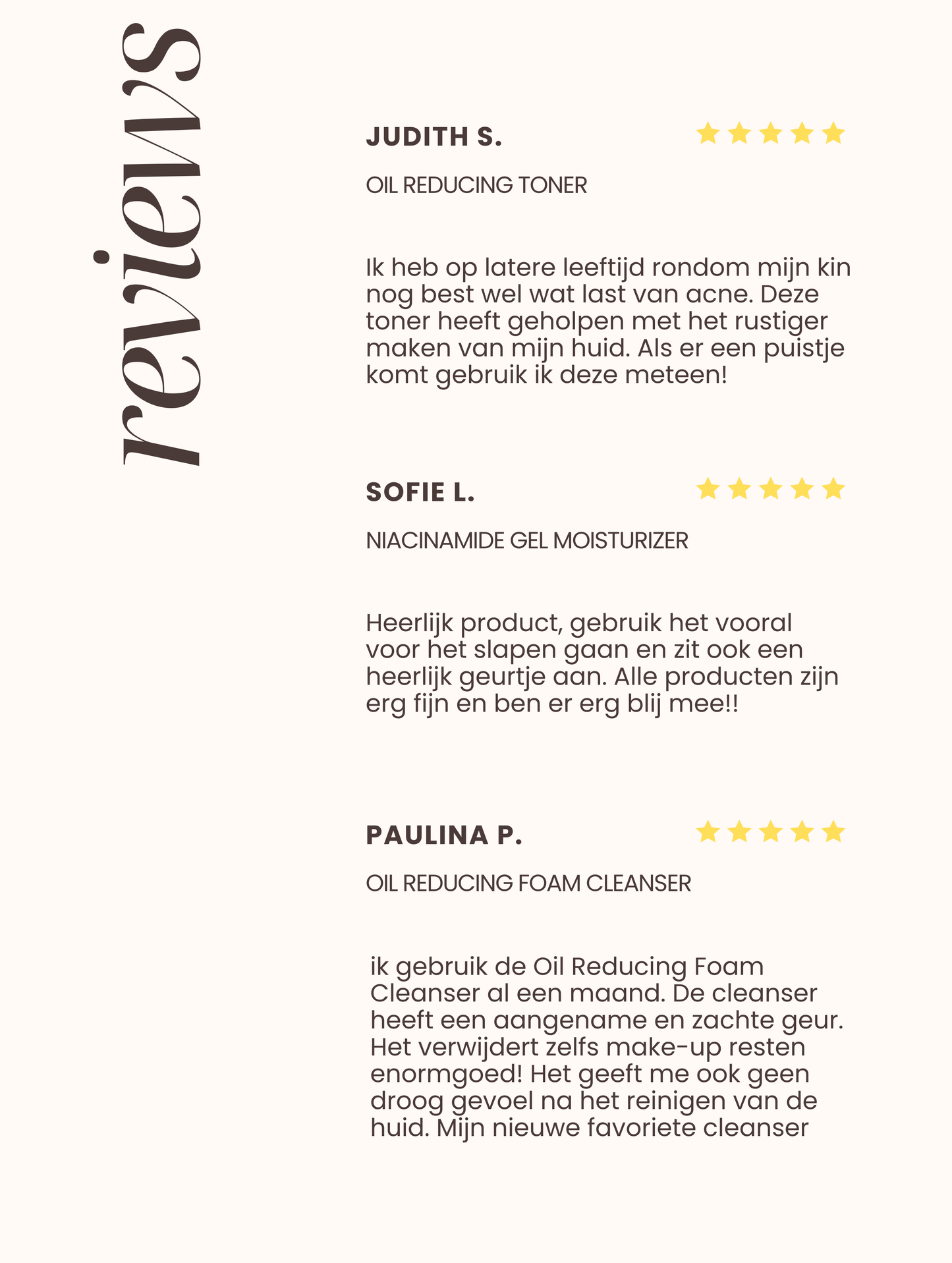 reviews

JUDITH S.

OIL REDUCING TONER

Ik heb op latere leeftijd rondom mijn kin nog best wel wat last van acne. Deze toner heeft geholpen met het rustiger maken van mijn huid. Als er een puistje komt gebruik ik deze meteen!

SOFIE L.

NIACINAMIDE GEL MOISTURIZER

Heerlijk product, gebruik het vooral voor het slapen gaan en zit ook een heerlijk geurtje aan. Alle producten zijn erg fijn en ben er erg blij mee!!

PAULINA P.

OIL REDUCING FOAM CLEANSER

ik gebruik de Oil Reducing Foam Cleanser al een maand. De cleanser heeft een aangename en zachte geur. Het verwijdert zelfs make-up resten enormgoed! Het geeft me ook geen droog gevoel na het reinigen van de huid. Mijn nieuwe favoriete cleanser